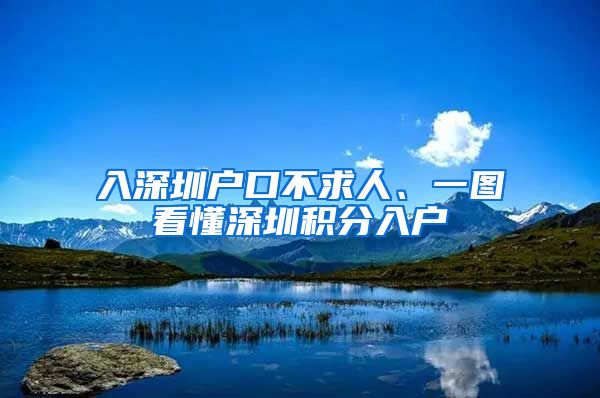 入深圳户口不求人、一图看懂深圳积分入户